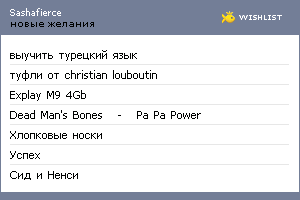 Sashafierce
новые желания

WISHLIST

выучить турецкий язык

туфли от christian louboutin

Explay M9 4Gb

Dead Man's Bones - Pa Pa Power

Хлопковые носки

Успех

Сид и Ненси